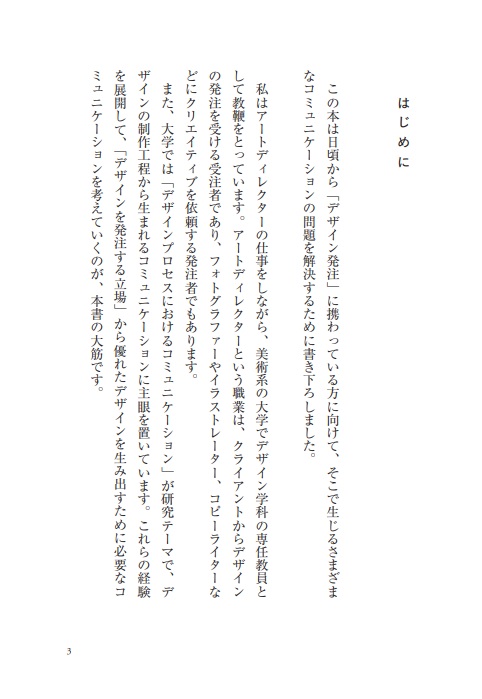 はじめに

この本は日頃から「デザイン発注」に携わっている方に向けて、そこで生じるさまざまなコミュニケーションの問題を解決するために書き下ろしました。

私はアートディレクターの仕事をしながら、美術系の大学でデザイン学科の専任教員として教鞭をとっています。アートディレクターという職業は、クライアントからデザインの発注を受ける受注者であり、フォトグラファーやイラストレーター、コピーライターなどにクリエイティブを依頼する発注者でもあります。

また、大学では「デザインプロセスにおけるコミュニケーション」が研究テーマで、デザインの制作工程から生まれるコミュニケーションに主眼を置いています。これらの経験を展開して、「デザインを発注する立場」から優れたデザインを生み出すために必要なコミュニケーションを考えていくのが、本書の大筋です。

3